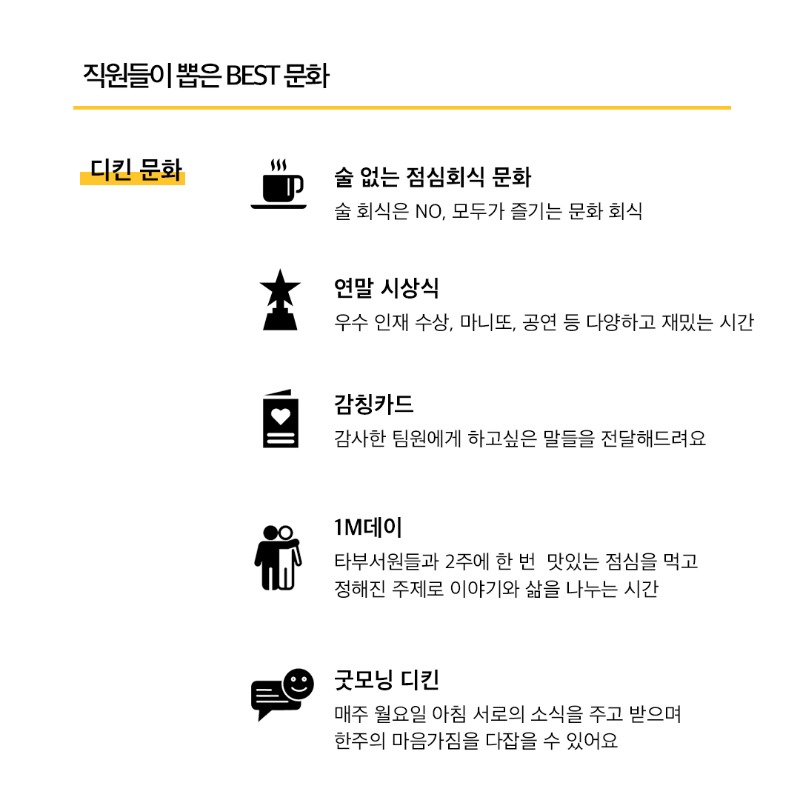 직원들이 뽑은 BEST 문화

디킨 문화

술 없는 점심회식 문화
술 회식은 NO, 모두가 즐기는 문화 회식

연말 시상식
우수 인재 수상, 마니또, 공연 등 다양하고 재밌는 시간

감칭카드
감사한 팀원에게 하고싶은 말들을 전달해드려요

1M데이
타부서원들과 2주에 한 번 맛있는 점심을 먹고 정해진 주제로 이야기와 삶을 나누는 시간

굿모닝 디킨
매주 월요일 아침 서로의 소식을 주고 받으며 한주의 마음가짐을 다잡을 수 있어요